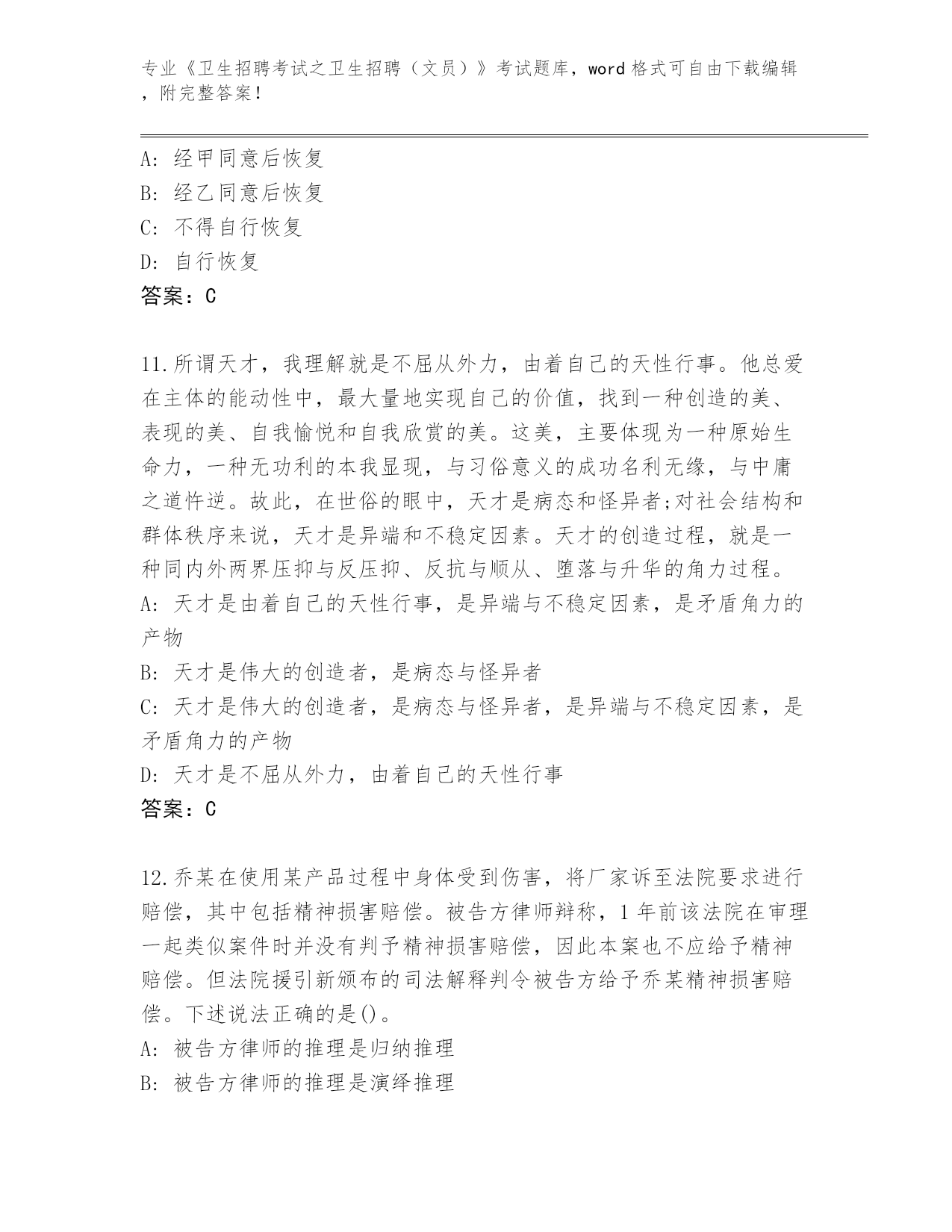 专业《卫生招聘考试之卫生招聘（文员）》考试题库，word 格式可自由下载编辑，附完整答案！

A: 经甲同意后恢复
B: 经乙同意后恢复
C: 不得自行恢复
D: 自行恢复
答案：C

11.所谓天才，我理解就是不屈从外力，由着自己的天性行事。他总爱在主体的能动性中，最大量地实现自己的价值，找到一种创造的美、表现的美、自我愉悦和自我欣赏的美。这美，主要体现为一种原始生命力，一种无功利的本我显现，与习俗意义的成功名利无缘，与中庸之道忤逆。故此，在世俗的眼中，天才是病态和怪异者;对社会结构和群体秩序来说，天才是异端和不稳定因素。天才的创造过程，就是一种同内外两界压抑与反压抑、反抗与顺从、堕落与升华的角力过程。
A: 天才是由着自己的天性行事，是异端与不稳定因素，是矛盾角力的产物
B: 天才是伟大的创造者，是病态与怪异者
C: 天才是伟大的创造者，是病态与怪异者，是异端与不稳定因素，是矛盾角力的产物
D: 天才是不屈从外力，由着自己的天性行事
答案：C

12.乔某在使用某产品过程中身体受到伤害，将厂家诉至法院要求进行赔偿，其中包括精神损害赔偿。被告方律师辩称，1 年前该法院在审理一起类似案件时并没有判予精神损害赔偿，因此本案也不应给予精神赔偿。但法院援引新颁布的司法解释判令被告方给予乔某精神损害赔偿。下述说法正确的是()。
A: 被告方律师的推理是归纳推理
B: 被告方律师的推理是演绎推理